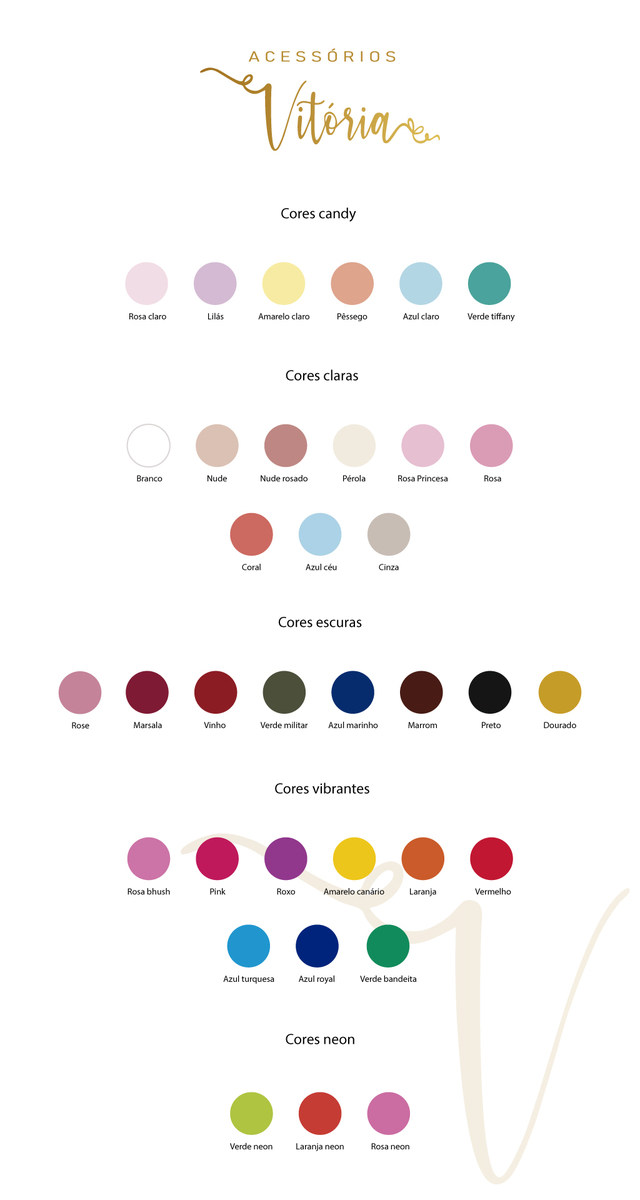 ACESSÓRIOS
Vitória

Cores candy

Rosa claro
Lilás
Amarelo claro
Pêssego
Azul claro
Verde tiffany

Cores claras

Branco
Nude
Nude rosado
Pérola
Rosa Princesa
Rosa
Coral
Azul céu
Cinza

Cores escuras

Rose
Marsala
Vinho
Verde militar
Azul marinho
Marrom
Preto
Dourado

Cores vibrantes

Rosa bhush
Pink
Roxo
Amarelo canário
Laranja
Vermelho
Azul turquesa
Azul royal
Verde bandeita

Cores neon

Verde neon
Laranja neon
Rosa neon